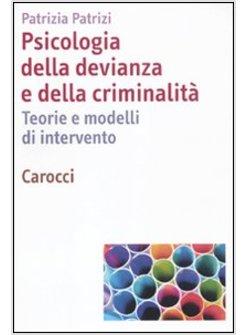 Patrizia Patrizi

Psicologia della devianza e della criminalità

Teorie e modelli di intervento

Carocci